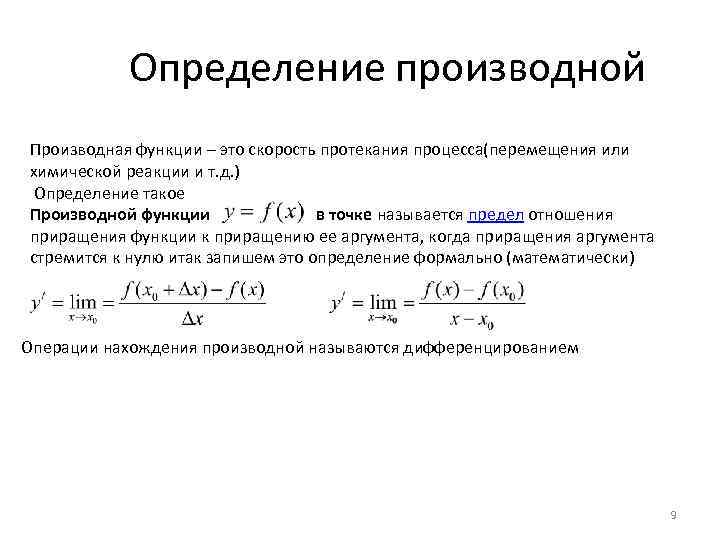 Определение производной

Производная функции – это скорость протекания процесса(перемещения или химической реакции и т.д.)

Определение такое

Производной функции $y = f(x)$ в точке называется предел отношения приращения функции к приращению ее аргумента, когда приращения аргумента стремится к нулю итак запишем это определение формально (математически)

$y' = \lim_{x \to x_0} = \frac{f(x_0 + \Delta x) - f(x)}{\Delta x}$ $y' = \lim_{x \to x_0} = \frac{f(x) - f(x_0)}{x - x_0}$

Операции нахождения производной называются дифференцированием

9